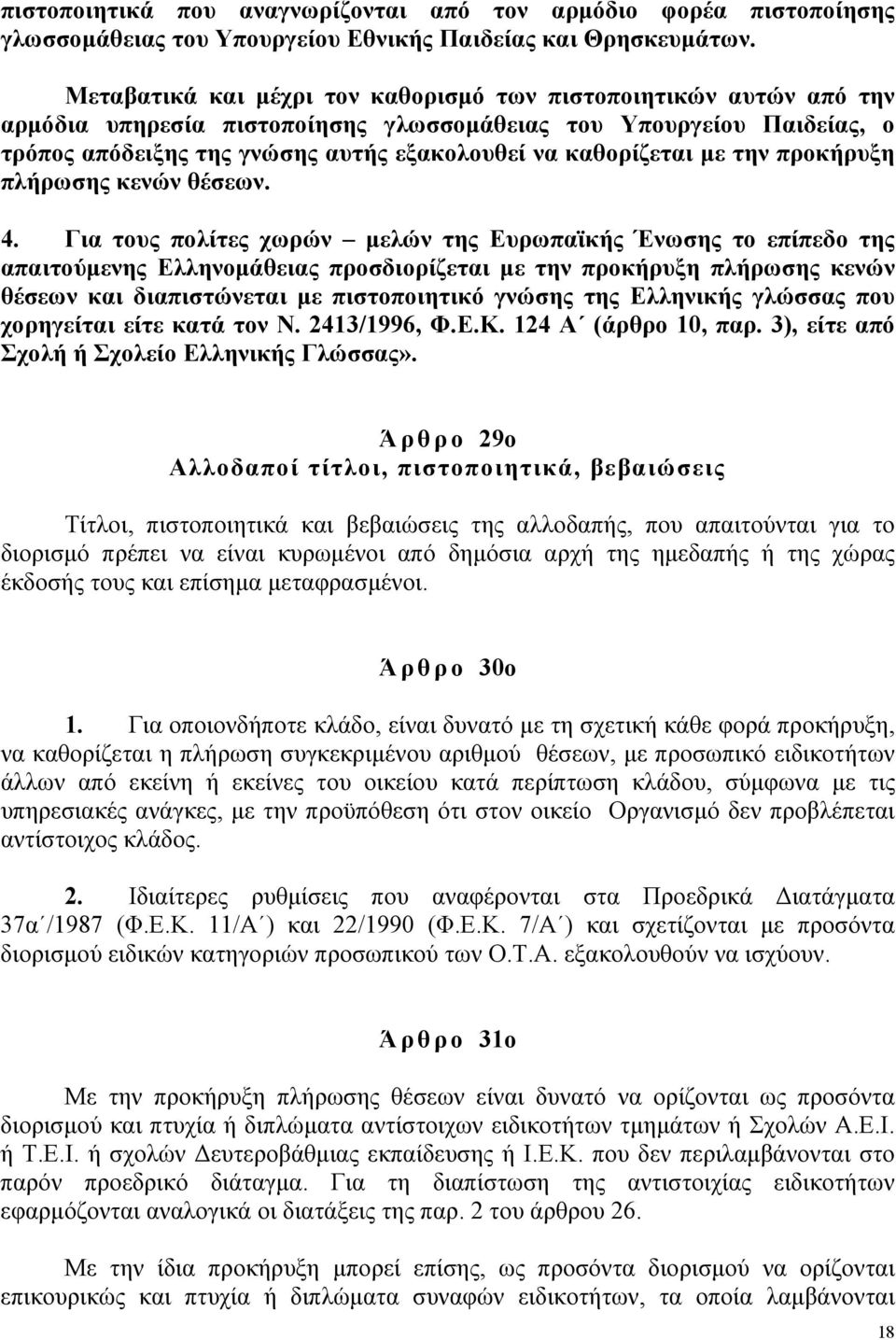 πιστοποιητικά που αναγνωρίζονται από τον αρμόδιο φορέα πιστοποίησης γλωσσομάθειας του Υπουργείου Εθνικής Παιδείας και Θρησκευμάτων.

Μεταβατικά και μέχρι τον καθορισμό των πιστοποιητικών αυτών από την αρμόδια υπηρεσία πιστοποίησης γλωσσομάθειας του Υπουργείου Παιδείας, ο τρόπος απόδειξης της γνώσης αυτής εξακολουθεί να καθορίζεται με την προκήρυξη πλήρωσης κενών θέσεων.

4. Για τους πολίτες χωρών – μελών της Ευρωπαϊκής Ένωσης το επίπεδο της απαιτούμενης Ελληνομάθειας προσδιορίζεται με την προκήρυξη πλήρωσης κενών θέσεων και διαπιστώνεται με πιστοποιητικό γνώσης της Ελληνικής γλώσσας που χορηγείται είτε κατά τον Ν. 2413/1996, Φ.Ε.Κ. 124 Α΄ (άρθρο 10, παρ. 3), είτε από Σχολή ή Σχολείο Ελληνικής Γλώσσας».

Άρθρο 29ο
Αλλοδαποί τίτλοι, πιστοποιητικά, βεβαιώσεις

Τίτλοι, πιστοποιητικά και βεβαιώσεις της αλλοδαπής, που απαιτούνται για το διορισμό πρέπει να είναι κυρωμένοι από δημόσια αρχή της ημεδαπής ή της χώρας έκδοσής τους και επίσημα μεταφρασμένοι.

Άρθρο 30ο

1. Για οποιονδήποτε κλάδο, είναι δυνατό με τη σχετική κάθε φορά προκήρυξη, να καθορίζεται η πλήρωση συγκεκριμένου αριθμού θέσεων, με προσωπικό ειδικοτήτων άλλων από εκείνη ή εκείνες του οικείου κατά περίπτωση κλάδου, σύμφωνα με τις υπηρεσιακές ανάγκες, με την προϋπόθεση ότι στον οικείο Οργανισμό δεν προβλέπεται αντίστοιχος κλάδος.

2. Ιδιαίτερες ρυθμίσεις που αναφέρονται στα Προεδρικά Διατάγματα 37α΄/1987 (Φ.Ε.Κ. 11/Α΄) και 22/1990 (Φ.Ε.Κ. 7/Α΄) και σχετίζονται με προσόντα διορισμού ειδικών κατηγοριών προσωπικού των Ο.Τ.Α. εξακολουθούν να ισχύουν.

Άρθρο 31ο

Με την προκήρυξη πλήρωσης θέσεων είναι δυνατό να ορίζονται ως προσόντα διορισμού και πτυχία ή διπλώματα αντίστοιχων ειδικοτήτων τμημάτων ή Σχολών Α.Ε.Ι. ή Τ.Ε.Ι. ή σχολών Δευτεροβάθμιας εκπαίδευσης ή Ι.Ε.Κ. που δεν περιλαμβάνονται στο παρόν προεδρικό διάταγμα. Για τη διαπίστωση της αντιστοιχίας ειδικοτήτων εφαρμόζονται αναλογικά οι διατάξεις της παρ. 2 του άρθρου 26.

Με την ίδια προκήρυξη μπορεί επίσης, ως προσόντα διορισμού να ορίζονται επικουρικώς και πτυχία ή διπλώματα συναφών ειδικοτήτων, τα οποία λαμβάνονται

18